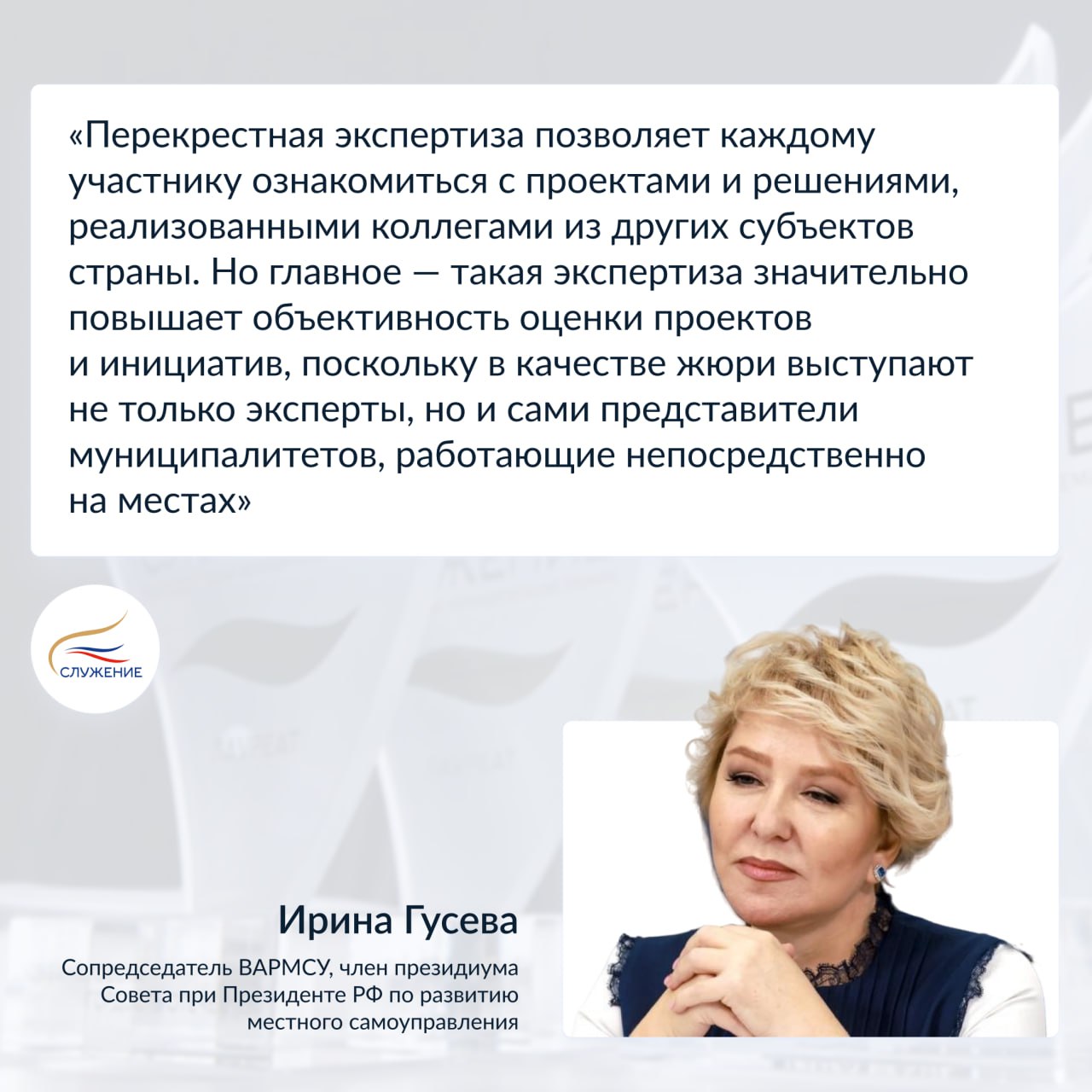 «Перекрестная экспертиза позволяет каждому участнику ознакомиться с проектами и решениями, реализованными коллегами из других субъектов страны. Но главное — такая экспертиза значительно повышает объективность оценки проектов и инициатив, поскольку в качестве жюри выступают не только эксперты, но и сами представители муниципалитетов, работающие непосредственно на местах»

СЛУЖЕНИЕ

Ирина Гусева

Сопредседатель ВАРМСУ, член президиума Совета при Президенте РФ по развитию местного самоуправления